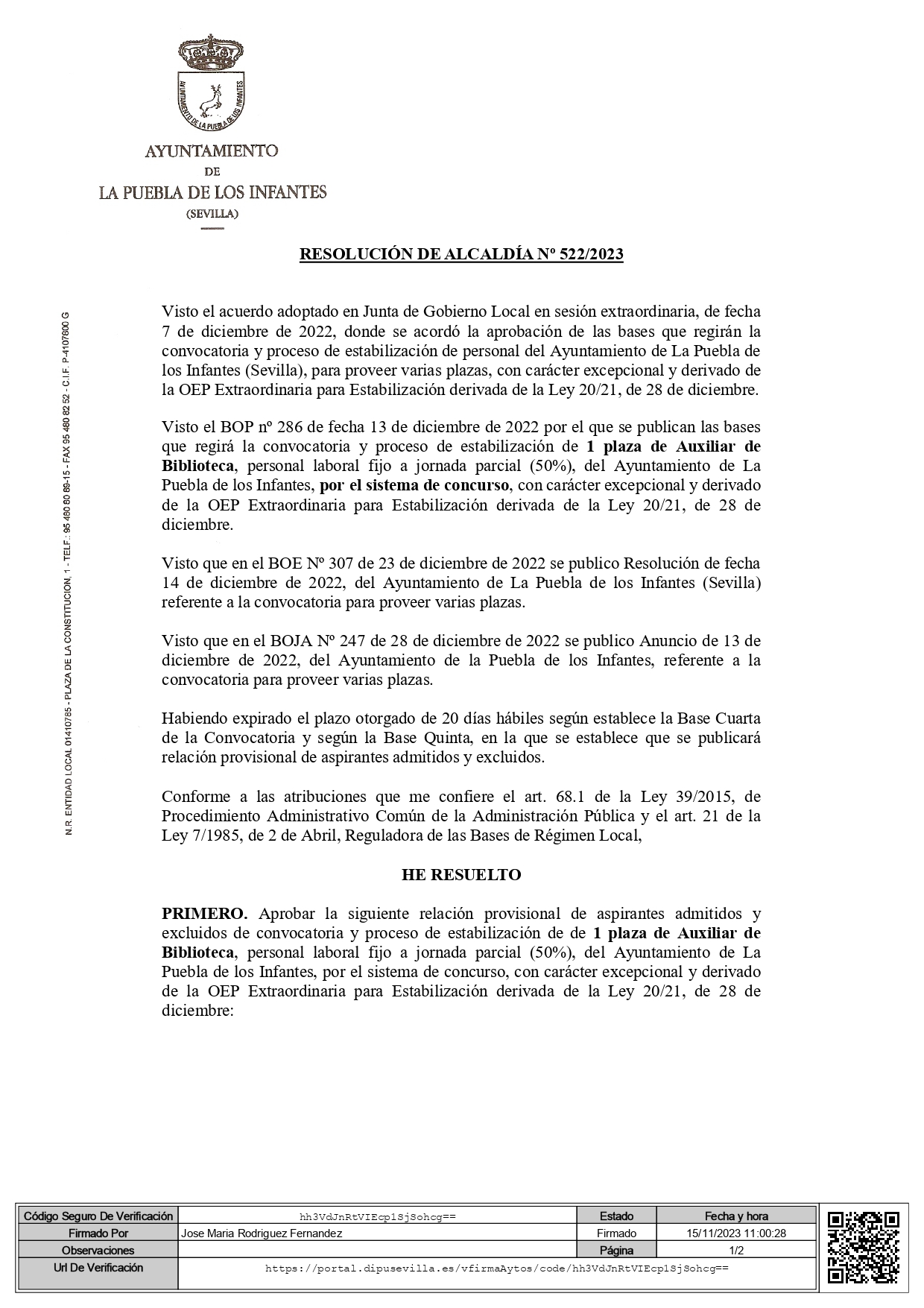 AYUNTAMIENTO DE LA PUEBLA DE LOS INFANTES

AYUNTAMIENTO
DE
LA PUEBLA DE LOS INFANTES
(SEVILLA)

N.R. ENTIDAD LOCAL 01410785 - PLAZA DE LA CONSTITUCION, 1 - TELF.: 95 480 80 89-15 - FAX 95 480 82 52 - C.I.F. P-4107800 G

RESOLUCIÓN DE ALCALDÍA Nº 522/2023

Visto el acuerdo adoptado en Junta de Gobierno Local en sesión extraordinaria, de fecha 7 de diciembre de 2022, donde se acordó la aprobación de las bases que regirán la convocatoria y proceso de estabilización de personal del Ayuntamiento de La Puebla de los Infantes (Sevilla), para proveer varias plazas, con carácter excepcional y derivado de la OEP Extraordinaria para Estabilización derivada de la Ley 20/21, de 28 de diciembre.

Visto el BOP nº 286 de fecha 13 de diciembre de 2022 por el que se publican las bases que regirá la convocatoria y proceso de estabilización de 1 plaza de Auxiliar de Biblioteca, personal laboral fijo a jornada parcial (50%), del Ayuntamiento de La Puebla de los Infantes, por el sistema de concurso, con carácter excepcional y derivado de la OEP Extraordinaria para Estabilización derivada de la Ley 20/21, de 28 de diciembre.

Visto que en el BOE Nº 307 de 23 de diciembre de 2022 se publico Resolución de fecha 14 de diciembre de 2022, del Ayuntamiento de La Puebla de los Infantes (Sevilla) referente a la convocatoria para proveer varias plazas.

Visto que en el BOJA Nº 247 de 28 de diciembre de 2022 se publico Anuncio de 13 de diciembre de 2022, del Ayuntamiento de la Puebla de los Infantes, referente a la convocatoria para proveer varias plazas.

Habiendo expirado el plazo otorgado de 20 días hábiles según establece la Base Cuarta de la Convocatoria y según la Base Quinta, en la que se establece que se publicará relación provisional de aspirantes admitidos y excluidos.

Conforme a las atribuciones que me confiere el art. 68.1 de la Ley 39/2015, de Procedimiento Administrativo Común de la Administración Pública y el art. 21 de la Ley 7/1985, de 2 de Abril, Reguladora de las Bases de Régimen Local,

HE RESUELTO

PRIMERO. Aprobar la siguiente relación provisional de aspirantes admitidos y excluidos de convocatoria y proceso de estabilización de de 1 plaza de Auxiliar de Biblioteca, personal laboral fijo a jornada parcial (50%), del Ayuntamiento de La Puebla de los Infantes, por el sistema de concurso, con carácter excepcional y derivado de la OEP Extraordinaria para Estabilización derivada de la Ley 20/21, de 28 de diciembre:

| Código Seguro De Verificación | hh3VdJnRtVIEcp1SjSohcg== | Estado | Fecha y hora |
|---|---|---|---|
| Firmado Por | Jose Maria Rodriguez Fernandez | Firmado | 15/11/2023 11:00:28 |
| Observaciones | | Página | 1/2 |
| Url De Verificación | https://portal.dipusevilla.es/vfirmaAytos/code/hh3VdJnRtVIEcp1SjSohcg== | | |